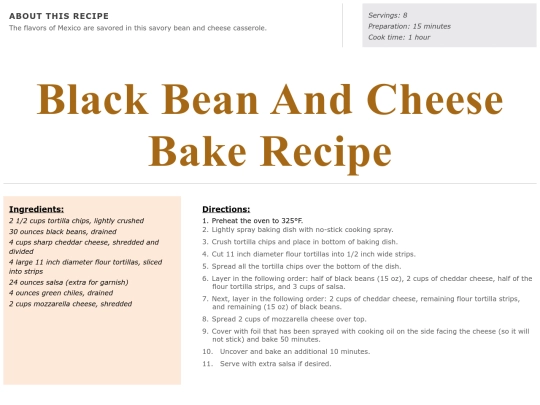 ABOUT THIS RECIPE
The flavors of Mexico are savored in this savory bean and cheese casserole.

Servings: 8
Preparation: 15 minutes
Cook time: 1 hour

Black Bean And Cheese Bake Recipe

Ingredients:
2 1/2 cups tortilla chips, lightly crushed
30 ounces black beans, drained
4 cups sharp cheddar cheese, shredded and divided
4 large 11 inch diameter flour tortillas, sliced into strips
24 ounces salsa (extra for garnish)
4 ounces green chiles, drained
2 cups mozzarella cheese, shredded

Directions:
1. Preheat the oven to 325°F.
2. Lightly spray baking dish with no-stick cooking spray.
3. Crush tortilla chips and place in bottom of baking dish.
4. Cut 11 inch diameter flour tortillas into 1/2 inch wide strips.
5. Spread all the tortilla chips over the bottom of the dish.
6. Layer in the following order: half of black beans (15 oz), 2 cups of cheddar cheese, half of the flour tortilla strips, and 3 cups of salsa.
7. Next, layer in the following order: 2 cups of cheddar cheese, remaining flour tortilla strips, and remaining (15 oz) of black beans.
8. Spread 2 cups of mozzarella cheese over top.
9. Cover with foil that has been sprayed with cooking oil on the side facing the cheese (so it will not stick) and bake 50 minutes.
10. Uncover and bake an additional 10 minutes.
11. Serve with extra salsa if desired.